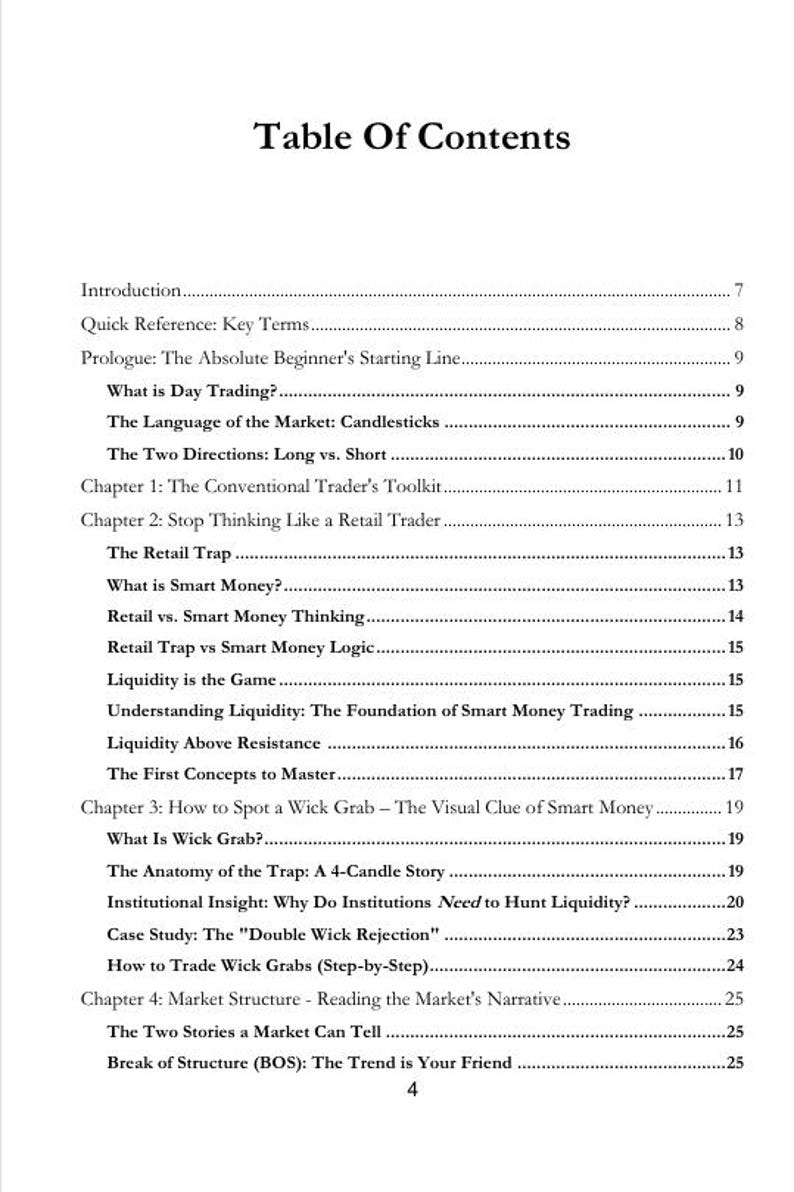 Table Of Contents

Introduction 7

Quick Reference: Key Terms 8

Prologue: The Absolute Beginner's Starting Line 9

What is Day Trading? 9

The Language of the Market: Candlesticks 9

The Two Directions: Long vs. Short 10

Chapter 1: The Conventional Trader's Toolkit 11

Chapter 2: Stop Thinking Like a Retail Trader 13

The Retail Trap 13

What is Smart Money? 13

Retail vs. Smart Money Thinking 14

Retail Trap vs Smart Money Logic 15

Liquidity is the Game 15

Understanding Liquidity: The Foundation of Smart Money Trading 15

Liquidity Above Resistance 16

The First Concepts to Master 17

Chapter 3: How to Spot a Wick Grab – The Visual Clue of Smart Money 19

What Is Wick Grab? 19

The Anatomy of the Trap: A 4-Candle Story 19

Institutional Insight: Why Do Institutions Need to Hunt Liquidity? 20

Case Study: The "Double Wick Rejection" 23

How to Trade Wick Grabs (Step-by-Step) 24

Chapter 4: Market Structure - Reading the Market's Narrative 25

The Two Stories a Market Can Tell 25

Break of Structure (BOS): The Trend is Your Friend 25

4